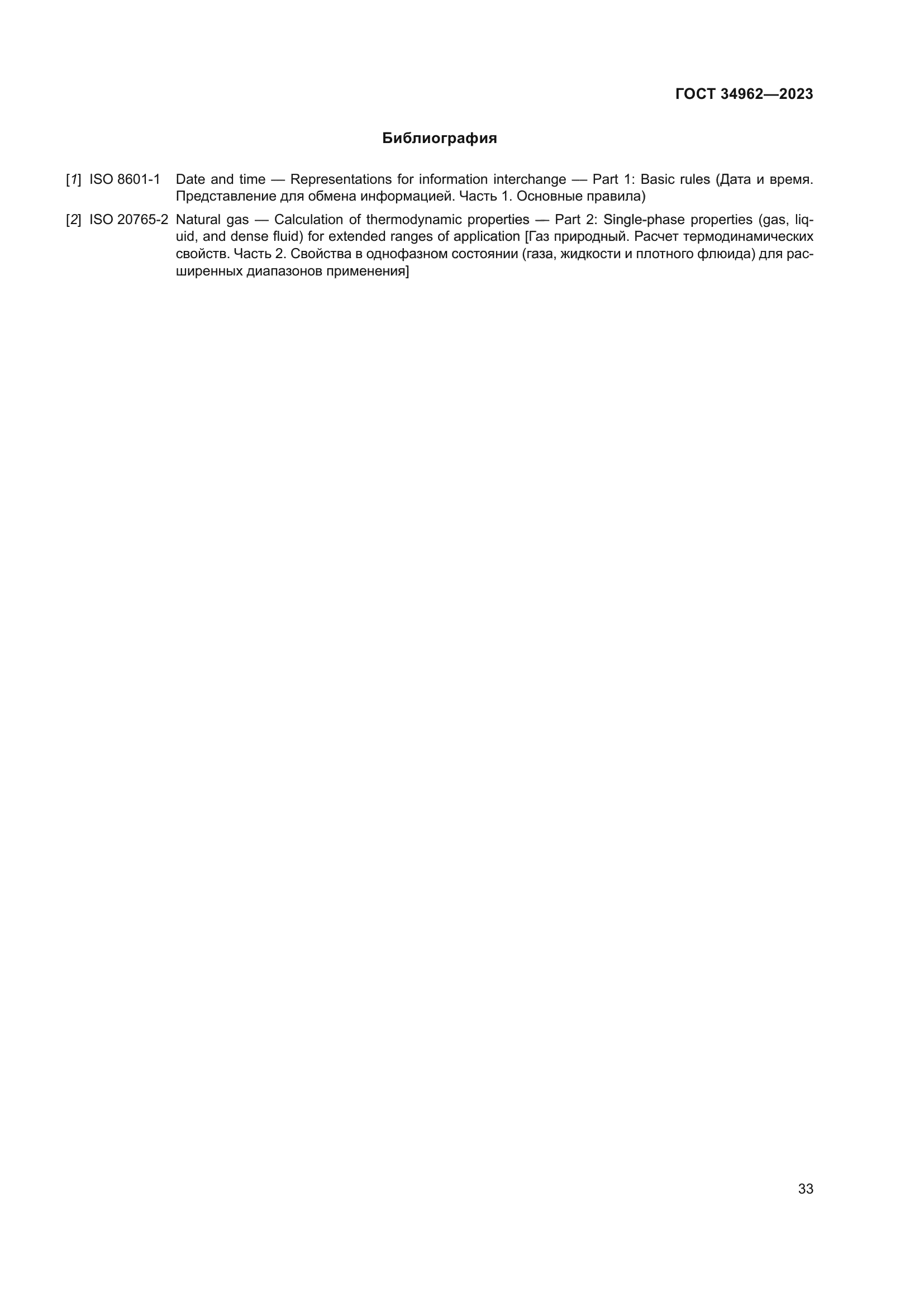 ГОСТ 34962—2023

Библиография

[1] ISO 8601-1 Date and time — Representations for information interchange — Part 1: Basic rules (Дата и время. Представление для обмена информацией. Часть 1. Основные правила)

[2] ISO 20765-2 Natural gas — Calculation of thermodynamic properties — Part 2: Single-phase properties (gas, liquid, and dense fluid) for extended ranges of application [Газ природный. Расчет термодинамических свойств. Часть 2. Свойства в однофазном состоянии (газа, жидкости и плотного флюида) для расширенных диапазонов применения]

33